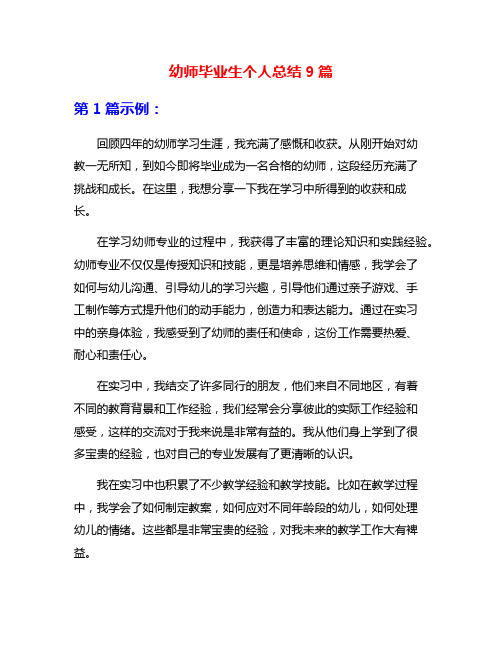 幼师毕业生个人总结 9 篇

第 1 篇示例：

回顾四年的幼师学习生涯，我充满了感慨和收获。从刚开始对幼教一无所知，到如今即将毕业成为一名合格的幼师，这段经历充满了挑战和成长。在这里，我想分享一下我在学习中所得到的收获和成长。

在学习幼师专业的过程中，我获得了丰富的理论知识和实践经验。幼师专业不仅仅是传授知识和技能，更是培养思维和情感，我学会了如何与幼儿沟通、引导幼儿的学习兴趣，引导他们通过亲子游戏、手工制作等方式提升他们的动手能力，创造力和表达能力。通过在实习中的亲身体验，我感受到了幼师的责任和使命，这份工作需要热爱、耐心和责任心。

在实习中，我结交了许多同行的朋友，他们来自不同地区，有着不同的教育背景和工作经验，我们经常会分享彼此的实际工作经验和感受，这样的交流对于我来说是非常有益的。我从他们身上学到了很多宝贵的经验，也对自己的专业发展有了更清晰的认识。

我在实习中也积累了不少教学经验和教学技能。比如在教学过程中，我学会了如何制定教案，如何应对不同年龄段的幼儿，如何处理幼儿的情绪。这些都是非常宝贵的经验，对我未来的教学工作大有裨益。